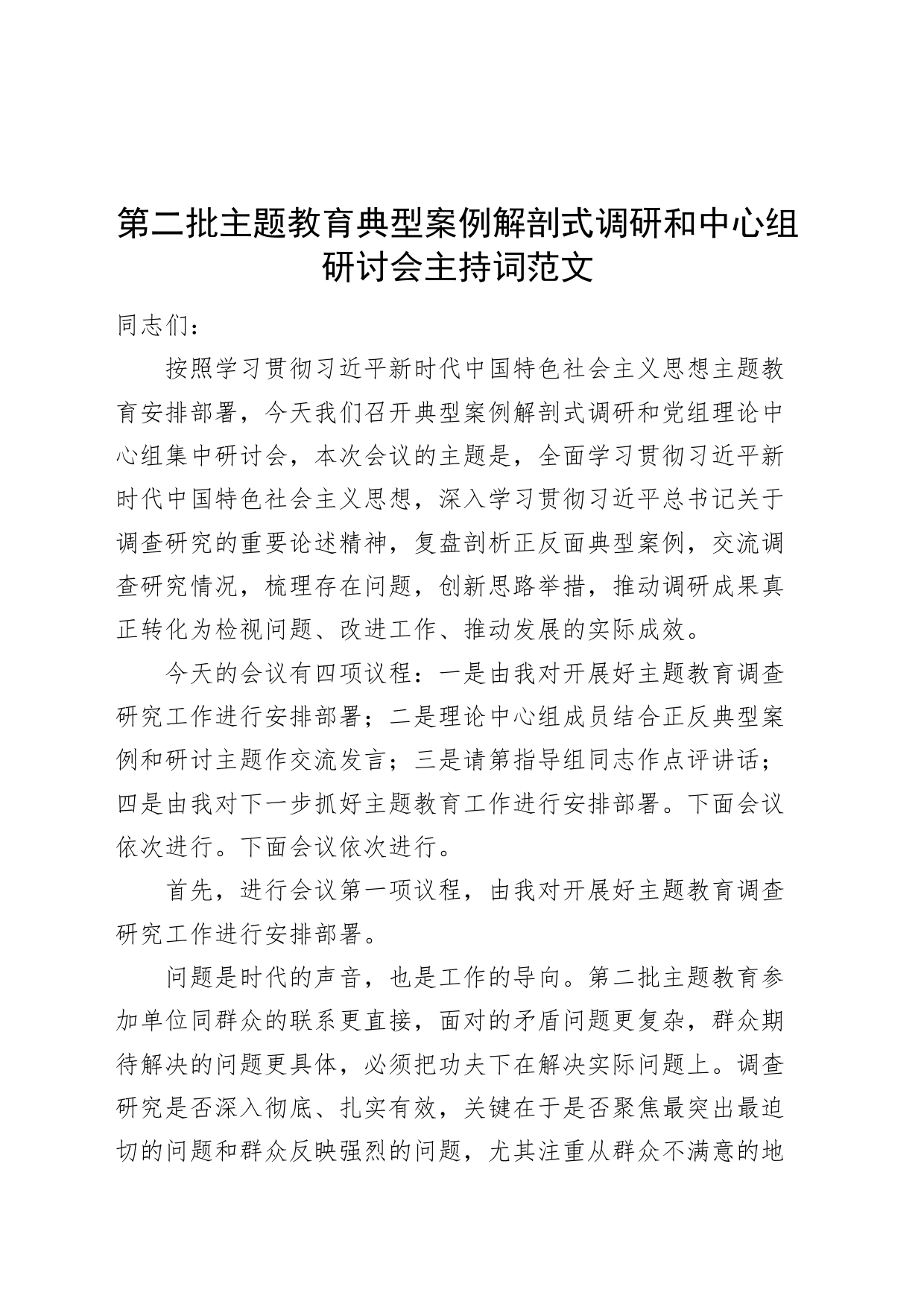 第二批主题教育典型案例解剖式调研和中心组研讨会主持词范文

同志们：

按照学习贯彻习近平新时代中国特色社会主义思想主题教育安排部署，今天我们召开典型案例解剖式调研和党组理论中心组集中研讨会，本次会议的主题是，全面学习贯彻习近平新时代中国特色社会主义思想，深入学习贯彻习近平总书记关于调查研究的重要论述精神，复盘剖析正反面典型案例，交流调查研究情况，梳理存在问题，创新思路举措，推动调研成果真正转化为检视问题、改进工作、推动发展的实际成效。

今天的会议有四项议程：一是由我对开展好主题教育调查研究工作进行安排部署；二是理论中心组成员结合正反典型案例和研讨主题作交流发言；三是请第指导组同志作点评讲话；四是由我对下一步抓好主题教育工作进行安排部署。下面会议依次进行。下面会议依次进行。

首先，进行会议第一项议程，由我对开展好主题教育调查研究工作进行安排部署。

问题是时代的声音，也是工作的导向。第二批主题教育参加单位同群众的联系更直接，面对的矛盾问题更复杂，群众期待解决的问题更具体，必须把功夫下在解决实际问题上。调查研究是否深入彻底、扎实有效，关键在于是否聚焦最突出最迫切的问题和群众反映强烈的问题，尤其注重从群众不满意的地